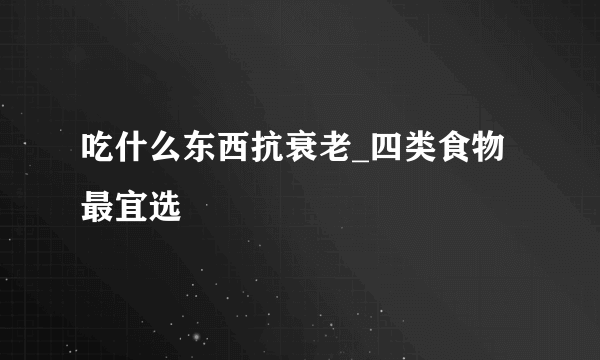 吃什么东西抗衰老_四类食物最宜选